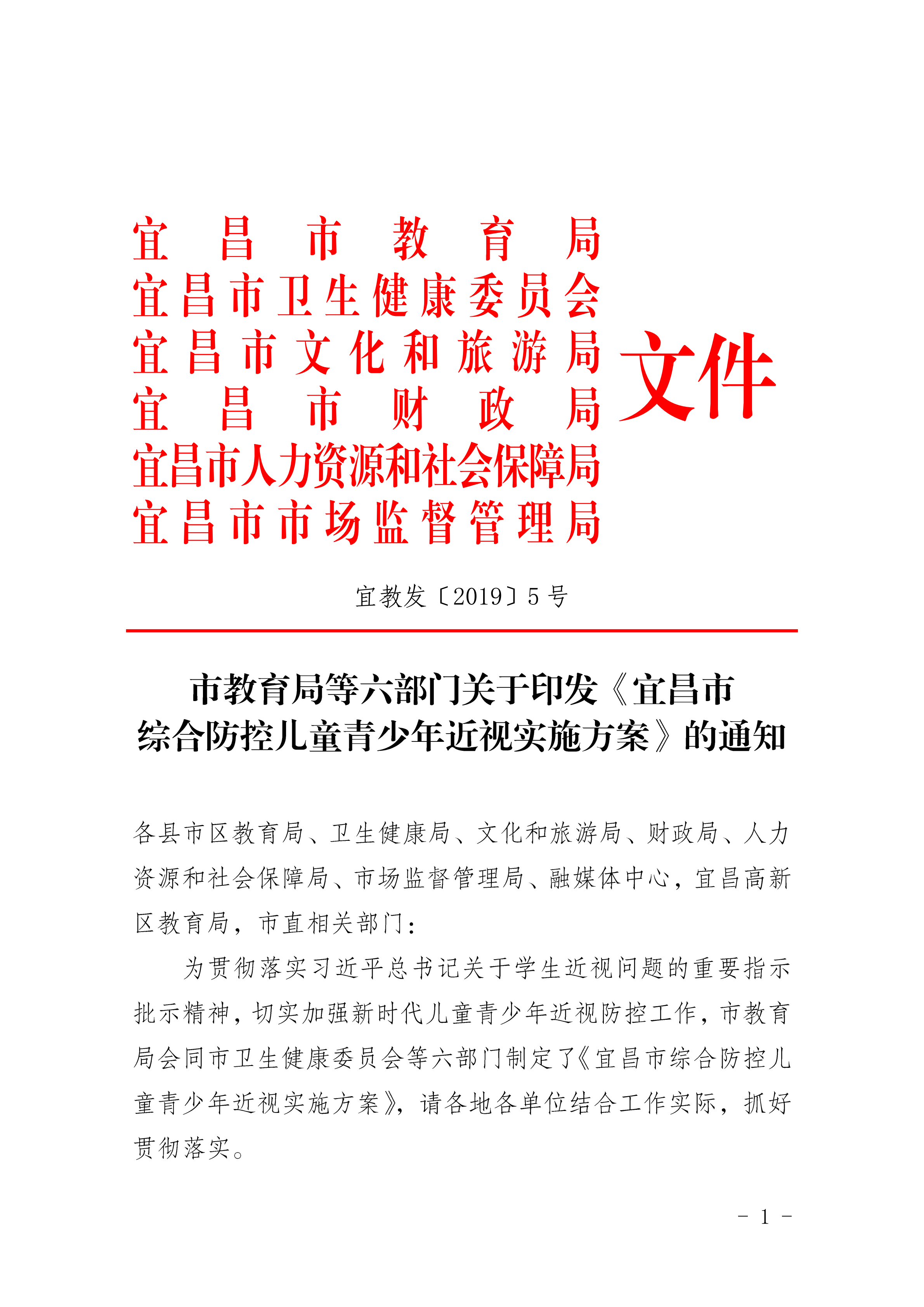 宜昌市教育局
宜昌市卫生健康委员会
宜昌市文化和旅游局
宜昌市财政局
宜昌市人力资源和社会保障局
宜昌市市场监督管理局
文件

宜教发〔2019〕5号

市教育局等六部门关于印发《宜昌市综合防控儿童青少年近视实施方案》的通知

各县市区教育局、卫生健康局、文化和旅游局、财政局、人力资源和社会保障局、市场监督管理局、融媒体中心，宜昌高新区教育局，市直相关部门：

为贯彻落实习近平总书记关于学生近视问题的重要指示批示精神，切实加强新时代儿童青少年近视防控工作，市教育局会同市卫生健康委员会等六部门制定了《宜昌市综合防控儿童青少年近视实施方案》，请各地各单位结合工作实际，抓好贯彻落实。

- 1 -